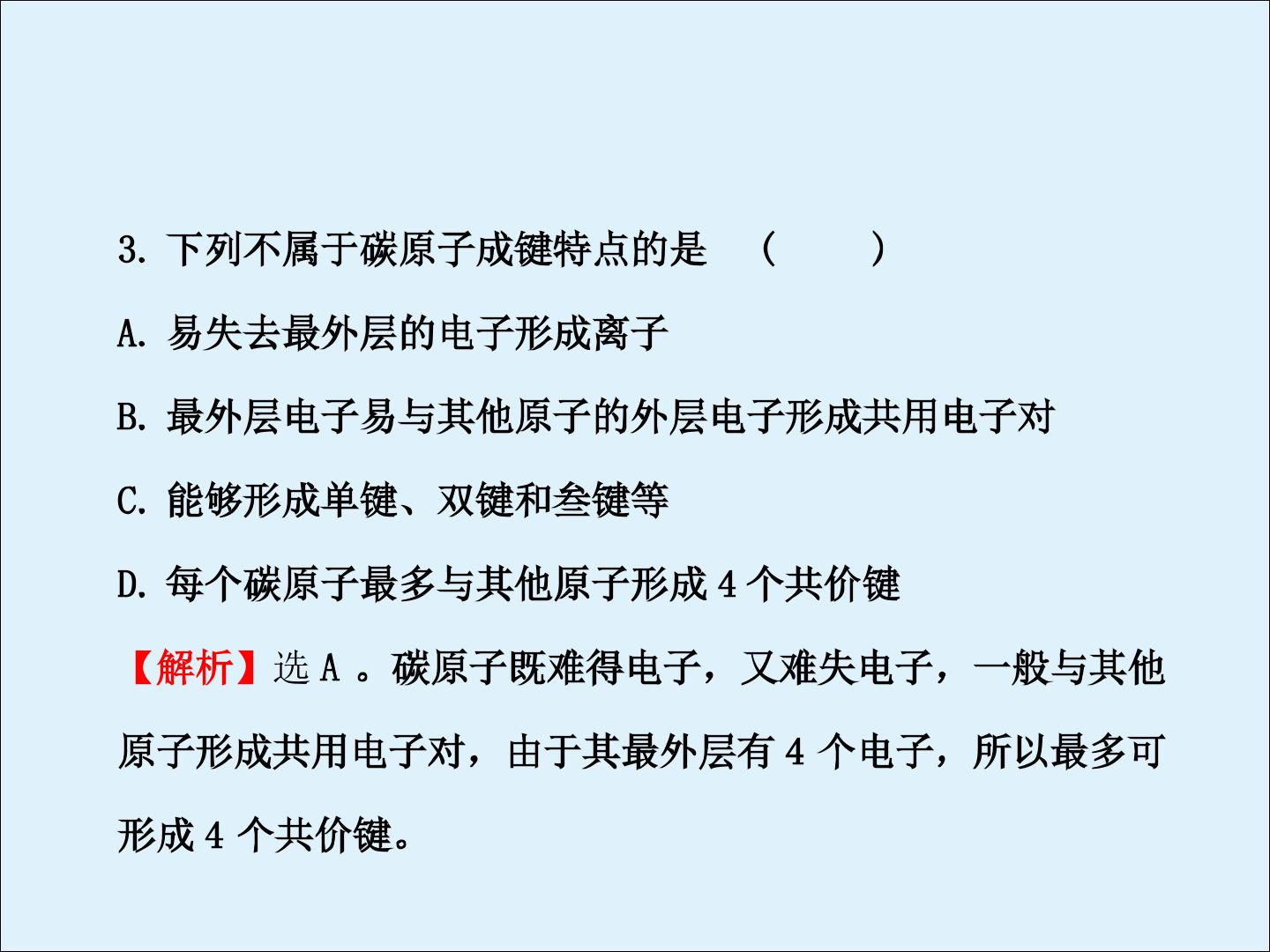 3.下列不属于碳原子成键特点的是 (    )

A.易失去最外层的电子形成离子

B.最外层电子易与其他原子的外层电子形成共用电子对

C.能够形成单键、双键和叁键等

D.每个碳原子最多与其他原子形成4个共价键

【解析】选A。碳原子既难得电子,又难失电子,一般与其他原子形成共用电子对,由于其最外层有4个电子,所以最多可形成4个共价键。